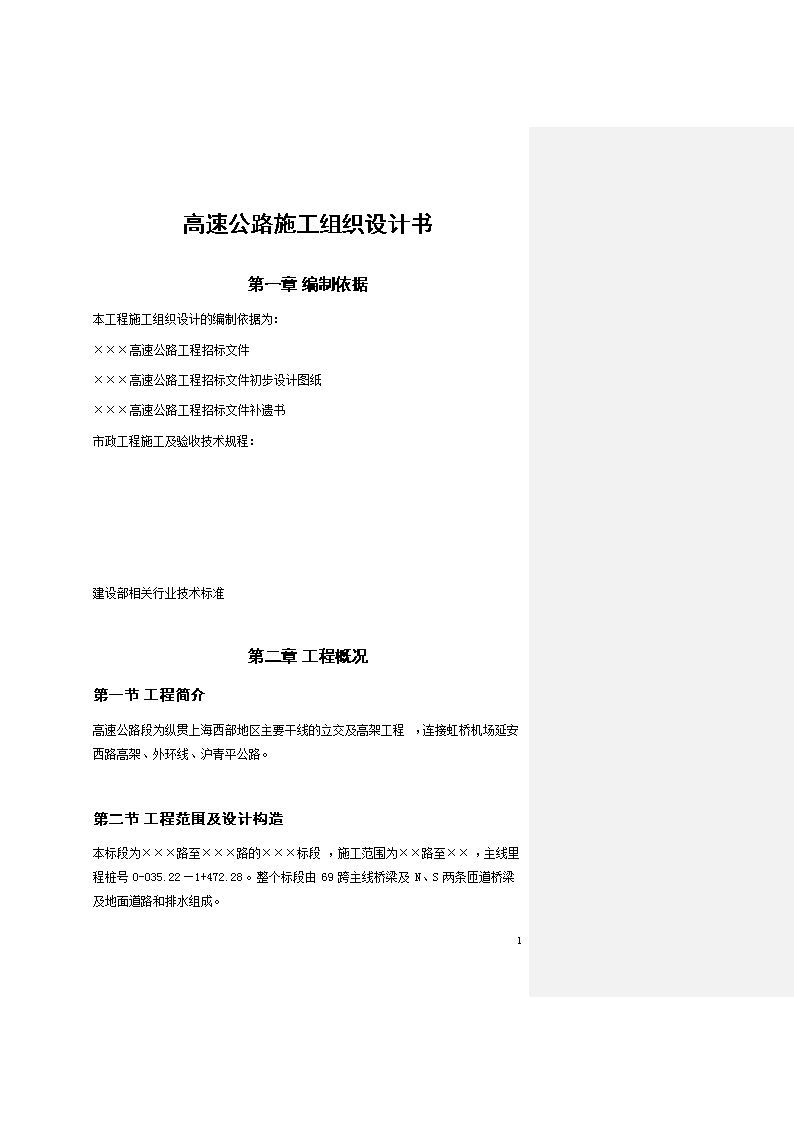 高速公路施工组织设计书

第一章 编制依据

本工程施工组织设计的编制依据为：

×××高速公路工程招标文件

×××高速公路工程招标文件初步设计图纸

×××高速公路工程招标文件补遗书

市政工程施工及验收技术规程：

建设部相关行业技术标准

第二章 工程概况

第一节 工程简介

高速公路段为纵贯上海西部地区主要干线的立交及高架工程 ，连接虹桥机场延安西路高架、外环线、沪青平公路。

第二节 工程范围及设计构造

本标段为×××路至×××路的×××标段 ，施工范围为××路至×× ，主线里程桩号 0-035.22－1+472.28。整个标段由 69 跨主线桥梁及 N、S 两条匝道桥梁及地面道路和排水组成。

1